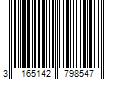 3 165142 798547